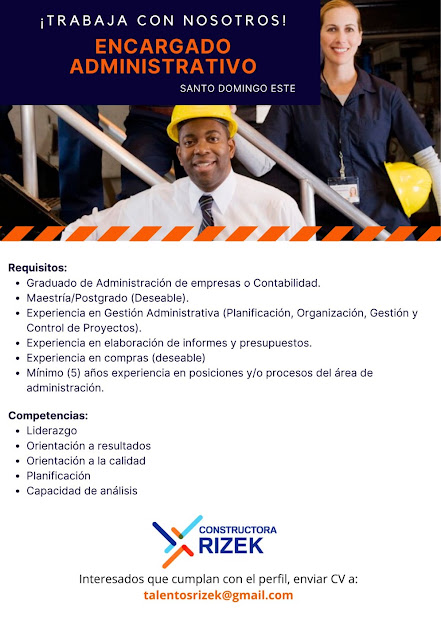 ¡TRABAJA CON NOSOTROS!

ENCARGADO ADMINISTRATIVO

SANTO DOMINGO ESTE

Requisitos:
• Graduado de Administración de empresas o Contabilidad.
• Maestría/Postgrado (Deseable).
• Experiencia en Gestión Administrativa (Planificación, Organización, Gestión y Control de Proyectos).
• Experiencia en elaboración de informes y presupuestos.
• Experiencia en compras (deseable)
• Mínimo (5) años experiencia en posiciones y/o procesos del área de administración.

Competencias:
• Liderazgo
• Orientación a resultados
• Orientación a la calidad
• Planificación
• Capacidad de análisis

CONSTRUCTORA RIZEK

Interesados que cumplan con el perfil, enviar CV a:
talentosrizek@gmail.com